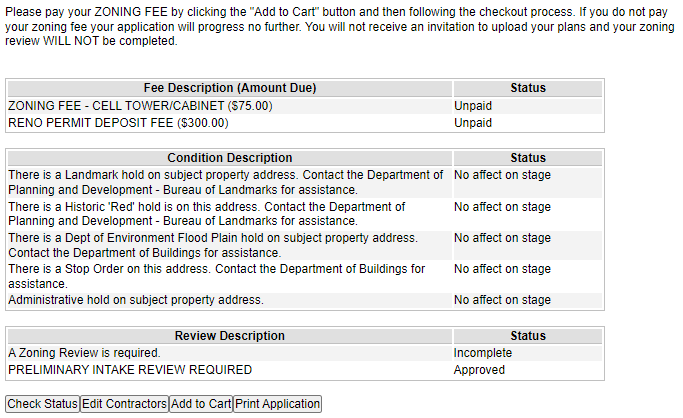 Please pay your ZONING FEE by clicking the "Add to Cart" button and then following the checkout process. If you do not pay your zoning fee your application will progress no further. You will not receive an invitation to upload your plans and your zoning review WILL NOT be completed.

| Fee Description (Amount Due) | Status |
|---|---|
| ZONING FEE - CELL TOWER/CABINET ($75.00) | Unpaid |
| RENO PERMIT DEPOSIT FEE ($300.00) | Unpaid |

| Condition Description | Status |
|---|---|
| There is a Landmark hold on subject property address. Contact the Department of Planning and Development - Bureau of Landmarks for assistance. | No affect on stage |
| There is a Historic 'Red' hold is on this address. Contact the Department of Planning and Development - Bureau of Landmarks for assistance. | No affect on stage |
| There is a Dept of Environment Flood Plain hold on subject property address. Contact the Department of Buildings for assistance. | No affect on stage |
| There is a Stop Order on this address. Contact the Department of Buildings for assistance. | No affect on stage |
| Administrative hold on subject property address. | No affect on stage |

| Review Description | Status |
|---|---|
| A Zoning Review is required. | Incomplete |
| PRELIMINARY INTAKE REVIEW REQUIRED | Approved |

Check Status Edit Contractors Add to Cart Print Application